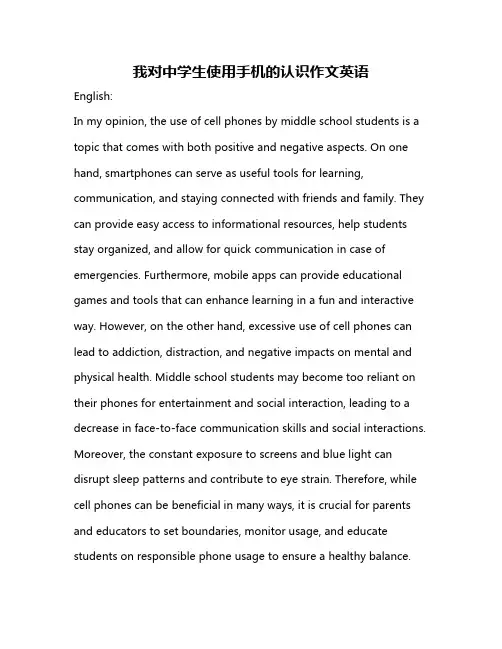 我对中学生使用手机的认识作文英语

English:

In my opinion, the use of cell phones by middle school students is a topic that comes with both positive and negative aspects. On one hand, smartphones can serve as useful tools for learning, communication, and staying connected with friends and family. They can provide easy access to informational resources, help students stay organized, and allow for quick communication in case of emergencies. Furthermore, mobile apps can provide educational games and tools that can enhance learning in a fun and interactive way. However, on the other hand, excessive use of cell phones can lead to addiction, distraction, and negative impacts on mental and physical health. Middle school students may become too reliant on their phones for entertainment and social interaction, leading to a decrease in face-to-face communication skills and social interactions. Moreover, the constant exposure to screens and blue light can disrupt sleep patterns and contribute to eye strain. Therefore, while cell phones can be beneficial in many ways, it is crucial for parents and educators to set boundaries, monitor usage, and educate students on responsible phone usage to ensure a healthy balance.